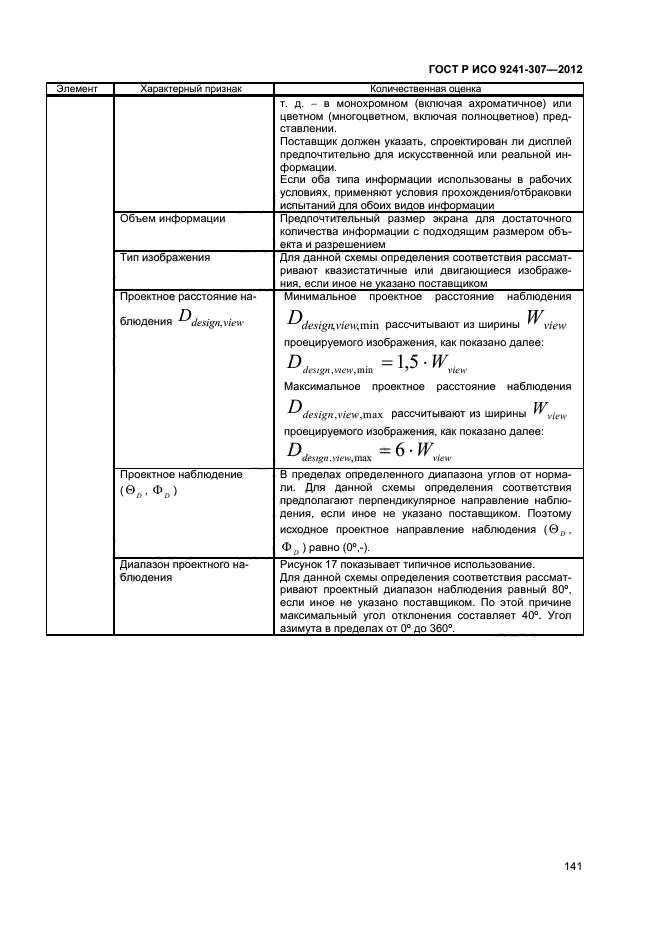 ГОСТ Р ИСО 9241-307—2012

| Элемент | Характерный признак | Количественная оценка |
|---|---|---|
| | | т. д. – в монохромном (включая ахроматичное) или цветном (многоцветном, включая полноцветное) представлении. Поставщик должен указать, спроектирован ли дисплей предпочтительно для искусственной или реальной информации. Если оба типа информации использованы в рабочих условиях, применяют условия прохождения/отбраковки испытаний для обоих видов информации |
| | Объем информации | Предпочтительный размер экрана для достаточного количества информации с подходящим размером объекта и разрешением |
| | Тип изображения | Для данной схемы определения соответствия рассматривают квазистатичные или двигающиеся изображения, если иное не указано поставщиком |
| | Проектное расстояние наблюдения $D_{design,view}$ | Минимальное проектное расстояние наблюдения $D_{design,view,\min}$ рассчитывают из ширины $W_{view}$ проецируемого изображения, как показано далее: $D_{design,view,\min} = 1{,}5 \cdot W_{view}$ Максимальное проектное расстояние наблюдения $D_{design,view,\max}$ рассчитывают из ширины $W_{view}$ проецируемого изображения, как показано далее: $D_{design,view,\max} = 6 \cdot W_{view}$ |
| | Проектное наблюдение ($\Theta_D$, $\Phi_D$) | В пределах определенного диапазона углов от нормали. Для данной схемы определения соответствия предполагают перпендикулярное направление наблюдения, если иное не указано поставщиком. Поэтому исходное проектное направление наблюдения ($\Theta_D$, $\Phi_D$) равно (0º,-). |
| | Диапазон проектного наблюдения | Рисунок 17 показывает типичное использование. Для данной схемы определения соответствия рассматривают проектный диапазон наблюдения равный 80º, если иное не указано поставщиком. По этой причине максимальный угол отклонения составляет 40º. Угол азимута в пределах от 0º до 360º. |

141